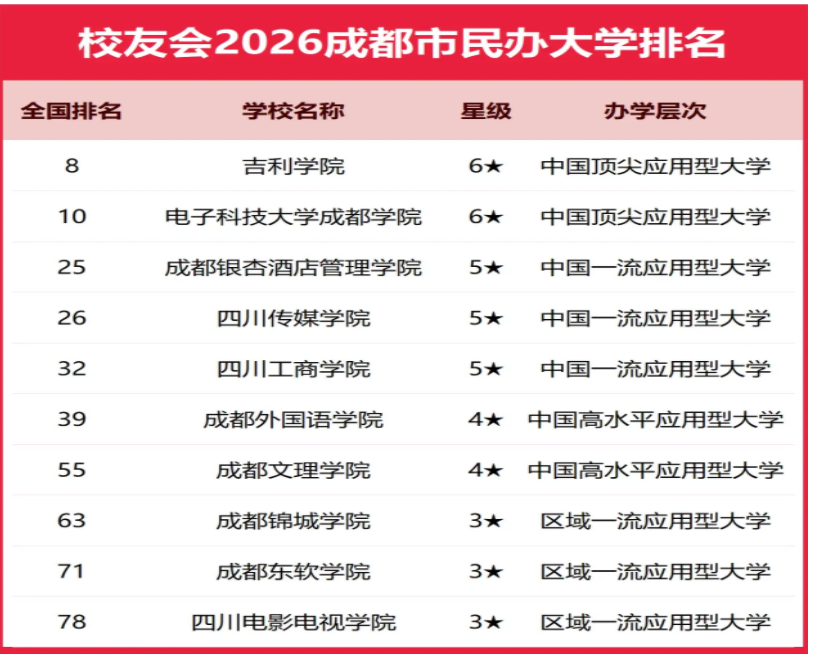 校友会2026成都市民办大学排名

| 全国排名 | 学校名称 | 星级 | 办学层次 |
|---|---|---|---|
| 8 | 吉利学院 | 6★ | 中国顶尖应用型大学 |
| 10 | 电子科技大学成都学院 | 6★ | 中国顶尖应用型大学 |
| 25 | 成都银杏酒店管理学院 | 5★ | 中国一流应用型大学 |
| 26 | 四川传媒学院 | 5★ | 中国一流应用型大学 |
| 32 | 四川工商学院 | 5★ | 中国一流应用型大学 |
| 39 | 成都外国语学院 | 4★ | 中国高水平应用型大学 |
| 55 | 成都文理学院 | 4★ | 中国高水平应用型大学 |
| 63 | 成都锦城学院 | 3★ | 区域一流应用型大学 |
| 71 | 成都东软学院 | 3★ | 区域一流应用型大学 |
| 78 | 四川电影电视学院 | 3★ | 区域一流应用型大学 |